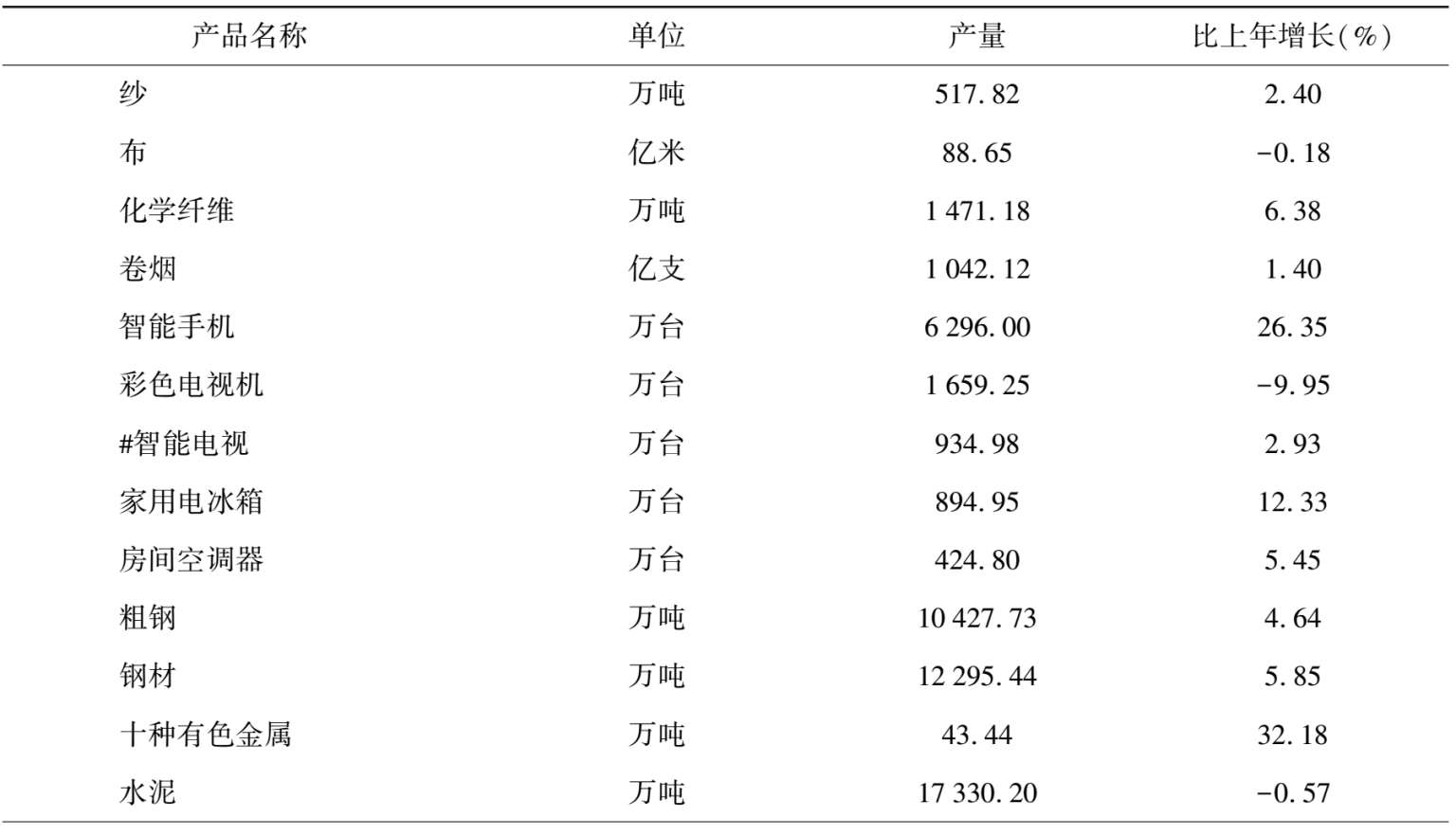 | 产品名称 | 单位 | 产量 | 比上年增长(%) |
|---|---|---|---|
| 纱 | 万吨 | 517.82 | 2.40 |
| 布 | 亿米 | 88.65 | -0.18 |
| 化学纤维 | 万吨 | 1 471.18 | 6.38 |
| 卷烟 | 亿支 | 1 042.12 | 1.40 |
| 智能手机 | 万台 | 6 296.00 | 26.35 |
| 彩色电视机 | 万台 | 1 659.25 | -9.95 |
| #智能电视 | 万台 | 934.98 | 2.93 |
| 家用电冰箱 | 万台 | 894.95 | 12.33 |
| 房间空调器 | 万台 | 424.80 | 5.45 |
| 粗钢 | 万吨 | 10 427.73 | 4.64 |
| 钢材 | 万吨 | 12 295.44 | 5.85 |
| 十种有色金属 | 万吨 | 43.44 | 32.18 |
| 水泥 | 万吨 | 17 330.20 | -0.57 |